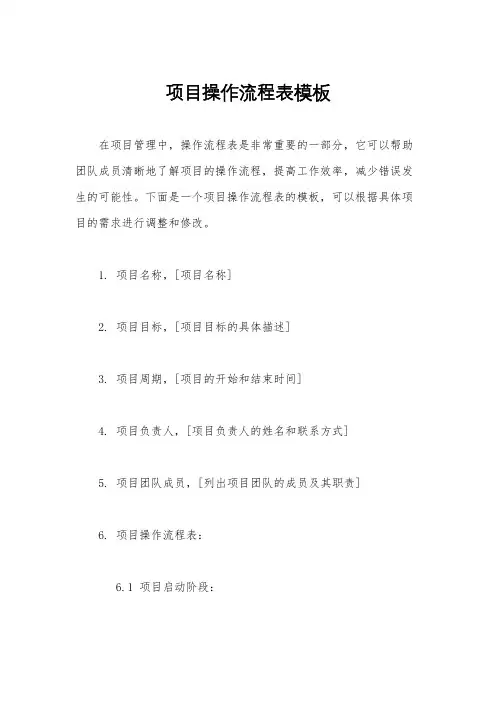 项目操作流程表模板

在项目管理中，操作流程表是非常重要的一部分，它可以帮助团队成员清晰地了解项目的操作流程，提高工作效率，减少错误发生的可能性。下面是一个项目操作流程表的模板，可以根据具体项目的需求进行调整和修改。

1. 项目名称，[项目名称]

2. 项目目标，[项目目标的具体描述]

3. 项目周期，[项目的开始和结束时间]

4. 项目负责人，[项目负责人的姓名和联系方式]

5. 项目团队成员，[列出项目团队的成员及其职责]

6. 项目操作流程表：

6.1 项目启动阶段：